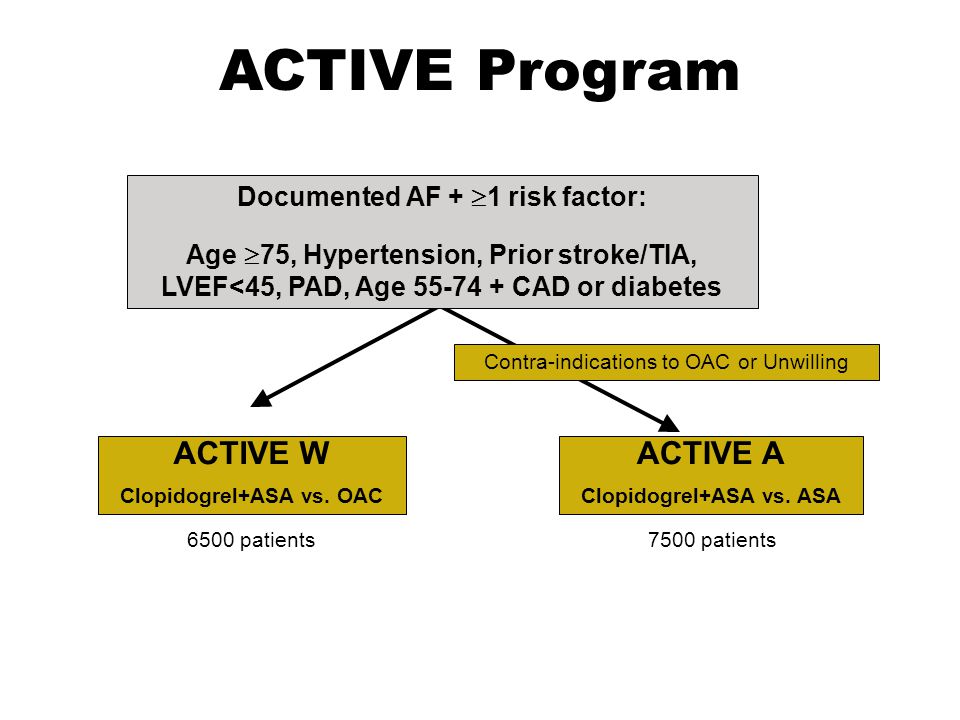 ACTIVE Program

Documented AF + $\geq$1 risk factor:

Age $\geq$75, Hypertension, Prior stroke/TIA, LVEF<45, PAD, Age 55-74 + CAD or diabetes

Contra-indications to OAC or Unwilling

ACTIVE W
Clopidogrel+ASA vs. OAC

6500 patients

ACTIVE A
Clopidogrel+ASA vs. ASA

7500 patients